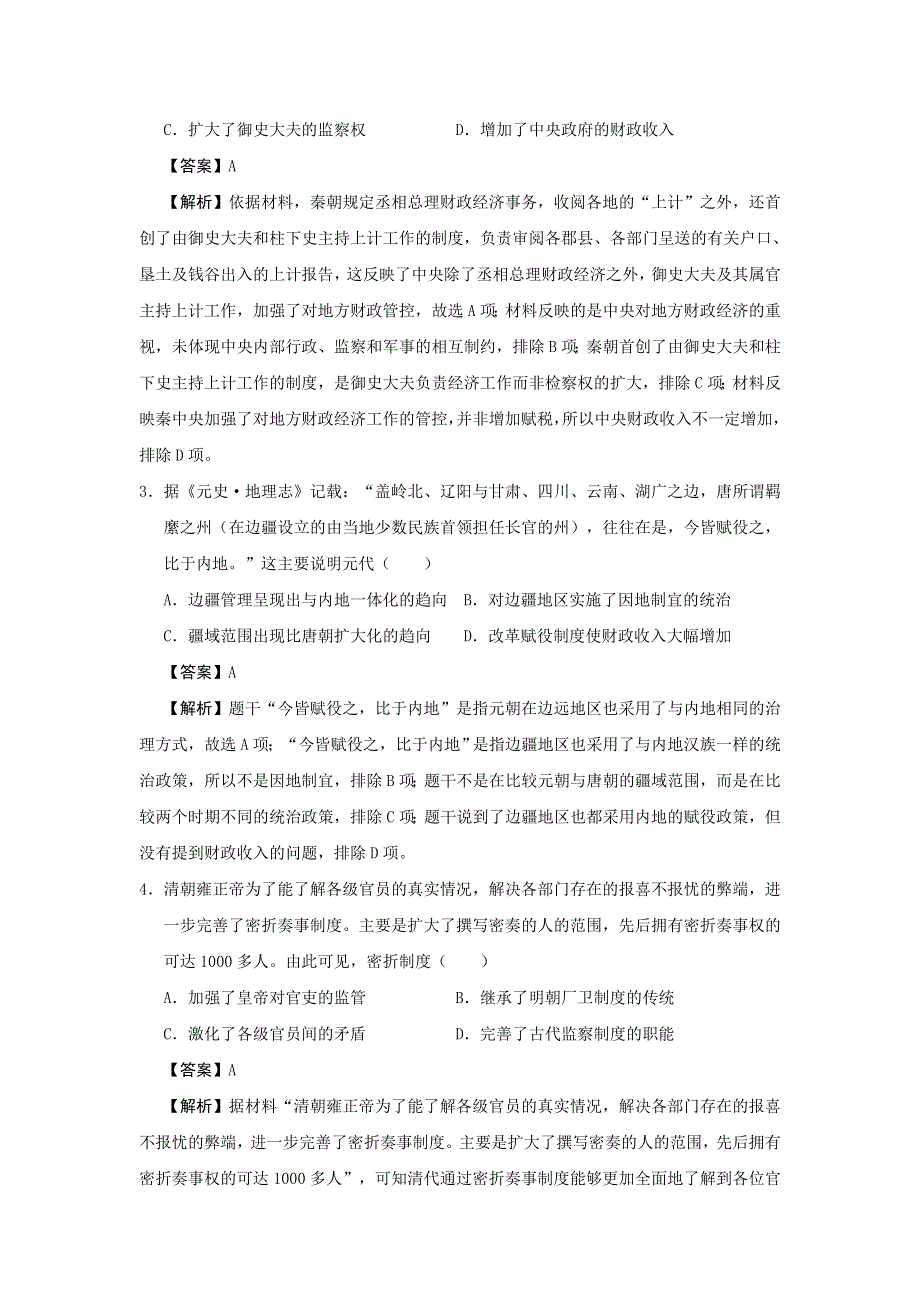 C．扩大了御史大夫的监察权　　　　　D．增加了中央政府的财政收入

【答案】A

【解析】依据材料，秦朝规定丞相总理财政经济事务，收阅各地的“上计”之外，还首创了由御史大夫和柱下史主持上计工作的制度，负责审阅各郡县、各部门呈送的有关户口、垦土及钱谷出入的上计报告，这反映了中央除了丞相总理财政经济之外，御史大夫及其属官主持上计工作，加强了对地方财政管控，故选A项；材料反映的是中央对地方财政经济的重视，未体现中央内部行政、监察和军事的相互制约，排除B项；秦朝首创了由御史大夫和柱下史主持上计工作的制度，是御史大夫负责经济工作而非检察权的扩大，排除C项；材料反映秦中央加强了对地方财政经济工作的管控，并非增加赋税，所以中央财政收入不一定增加，排除D项。

3．据《元史·地理志》记载：“盖岭北、辽阳与甘肃、四川、云南、湖广之边，唐所谓羁縻之州（在边疆设立的由当地少数民族首领担任长官的州），往往在是，今皆赋役之，比于内地。”这主要说明元代（　　）

A．边疆管理呈现出与内地一体化的趋向　B．对边疆地区实施了因地制宜的统治

C．疆域范围出现比唐朝扩大化的趋向　　D．改革赋役制度使财政收入大幅增加

【答案】A

【解析】题干“今皆赋役之，比于内地”是指元朝在边远地区也采用了与内地相同的治理方式，故选A项；“今皆赋役之，比于内地”是指边疆地区也采用了与内地汉族一样的统治政策，所以不是因地制宜，排除B项；题干不是在比较元朝与唐朝的疆域范围，而是在比较两个时期不同的统治政策，排除C项；题干说到了边疆地区也都采用内地的赋役政策，但没有提到财政收入的问题，排除D项。

4．清朝雍正帝为了能了解各级官员的真实情况，解决各部门存在的报喜不报忧的弊端，进一步完善了密折奏事制度。主要是扩大了撰写密奏的人的范围，先后拥有密折奏事权的可达1000多人。由此可见，密折制度（　　）

A．加强了皇帝对官吏的监管　　　　　B．继承了明朝厂卫制度的传统

C．激化了各级官员间的矛盾　　　　　D．完善了古代监察制度的职能

【答案】A

【解析】据材料“清朝雍正帝为了能了解各级官员的真实情况，解决各部门存在的报喜不报忧的弊端，进一步完善了密折奏事制度。主要是扩大了撰写密奏的人的范围，先后拥有密折奏事权的可达1000多人”，可知清代通过密折奏事制度能够更加全面地了解到各位官